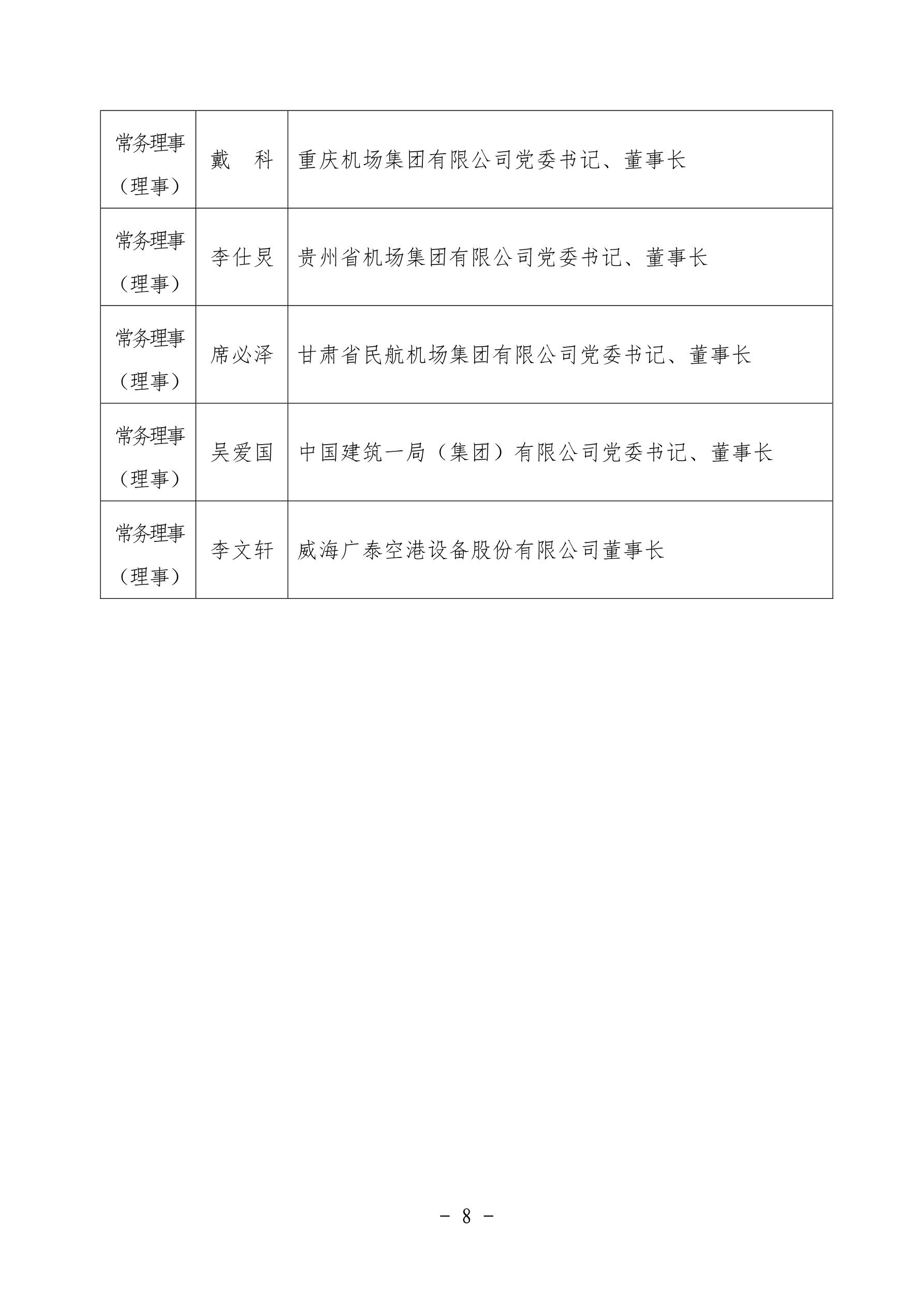 | | | |
|---|---|---|
| 常务理事（理事） | 戴　科 | 重庆机场集团有限公司党委书记、董事长 |
| 常务理事（理事） | 李仕炅 | 贵州省机场集团有限公司党委书记、董事长 |
| 常务理事（理事） | 席必泽 | 甘肃省民航机场集团有限公司党委书记、董事长 |
| 常务理事（理事） | 吴爱国 | 中国建筑一局（集团）有限公司党委书记、董事长 |
| 常务理事（理事） | 李文轩 | 威海广泰空港设备股份有限公司董事长 |

- 8 -